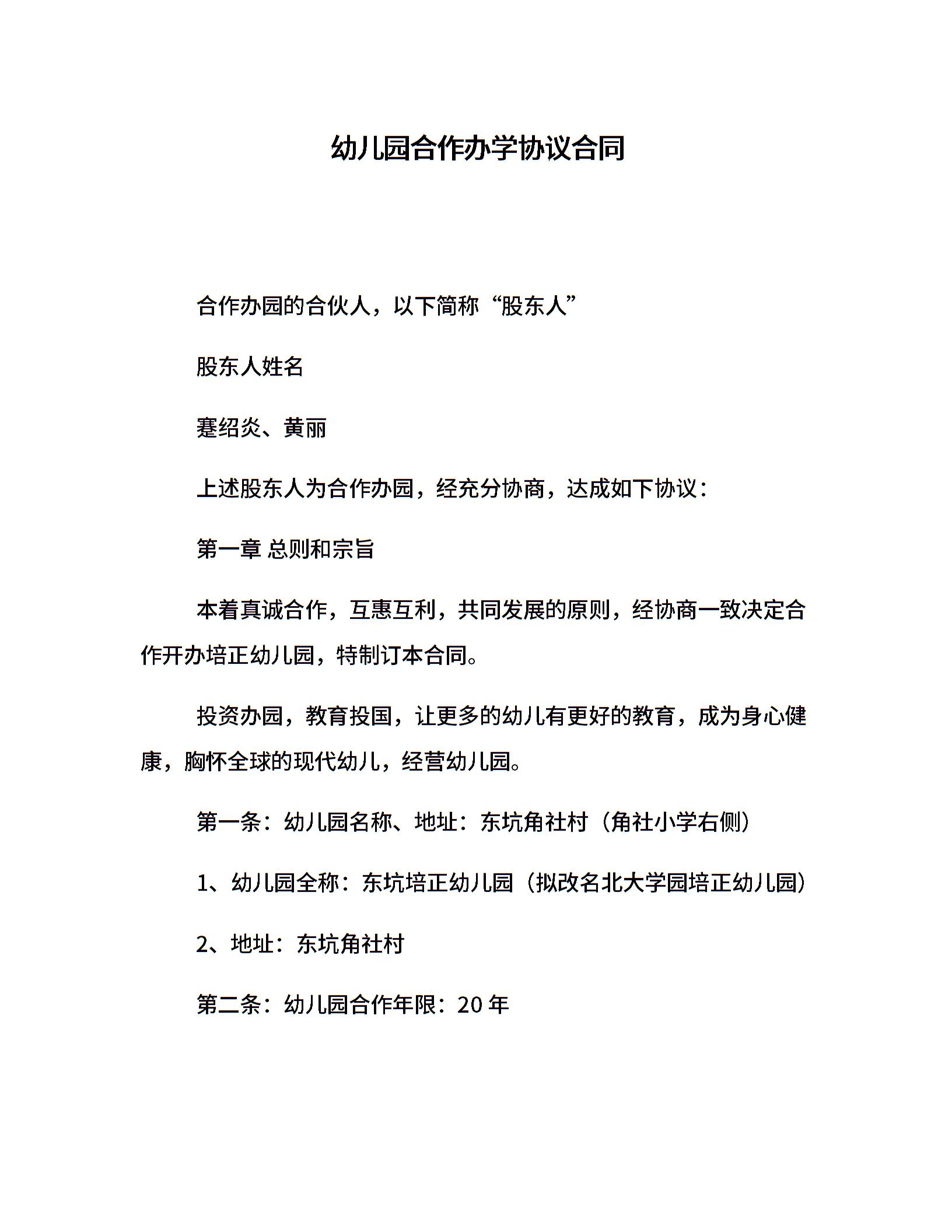 幼儿园合作办学协议合同

合作办园的合伙人，以下简称“股东人”

股东人姓名

蹇绍炎、黄丽

上述股东人为合作办园，经充分协商，达成如下协议：

第一章 总则和宗旨

本着真诚合作，互惠互利，共同发展的原则，经协商一致决定合作开办培正幼儿园，特制订本合同。

投资办园，教育投国，让更多的幼儿有更好的教育，成为身心健康，胸怀全球的现代幼儿，经营幼儿园。

第一条：幼儿园名称、地址：东坑角社村（角社小学右侧）

1、幼儿园全称：东坑培正幼儿园（拟改名北大学园培正幼儿园）

2、地址：东坑角社村

第二条：幼儿园合作年限：20 年